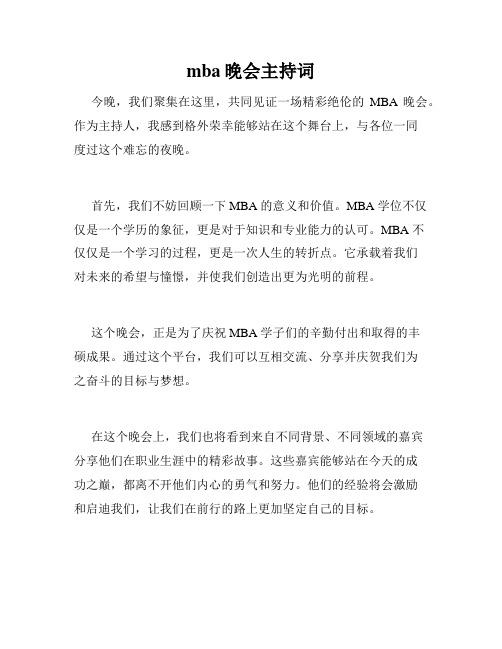 mba 晚会主持词

今晚，我们聚集在这里，共同见证一场精彩绝伦的 MBA 晚会。作为主持人，我感到格外荣幸能够站在这个舞台上，与各位一同度过这个难忘的夜晚。

首先，我们不妨回顾一下 MBA 的意义和价值。MBA 学位不仅仅是一个学历的象征，更是对于知识和专业能力的认可。MBA 不仅仅是一个学习的过程，更是一次人生的转折点。它承载着我们对未来的希望与憧憬，并使我们创造出更为光明的前程。

这个晚会，正是为了庆祝 MBA 学子们的辛勤付出和取得的丰硕成果。通过这个平台，我们可以互相交流、分享并庆贺我们为之奋斗的目标与梦想。

在这个晚会上，我们也将看到来自不同背景、不同领域的嘉宾分享他们在职业生涯中的精彩故事。这些嘉宾能够站在今天的成功之巅，都离不开他们内心的勇气和努力。他们的经验将会激励和启迪我们，让我们在前行的路上更加坚定自己的目标。